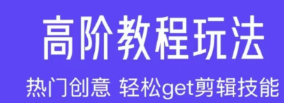 高阶教程玩法

热门创意 轻松get剪辑技能